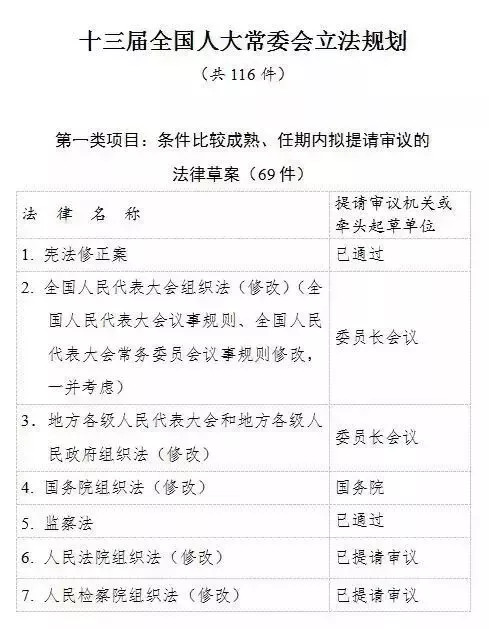 十三届全国人大常委会立法规划

（共 116 件）

第一类项目：条件比较成熟、任期内拟提请审议的法律草案（69 件）

| 法 律 名 称 | 提请审议机关或牵头起草单位 |
|---|---|
| 1. 宪法修正案 | 已通过 |
| 2. 全国人民代表大会组织法（修改）（全国人民代表大会议事规则、全国人民代表大会常务委员会议事规则修改，一并考虑） | 委员长会议 |
| 3. 地方各级人民代表大会和地方各级人民政府组织法（修改） | 委员长会议 |
| 4. 国务院组织法（修改） | 国务院 |
| 5. 监察法 | 已通过 |
| 6. 人民法院组织法（修改） | 已提请审议 |
| 7. 人民检察院组织法（修改） | 已提请审议 |